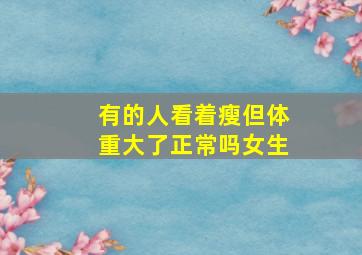 有的人看着瘦但体重大了正常吗女生